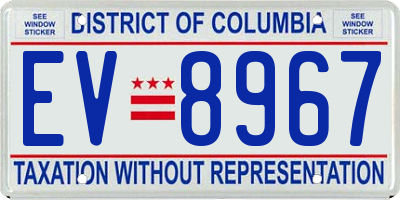 SEE WINDOW STICKER

DISTRICT OF COLUMBIA

SEE WINDOW STICKER

EV 8967

TAXATION WITHOUT REPRESENTATION